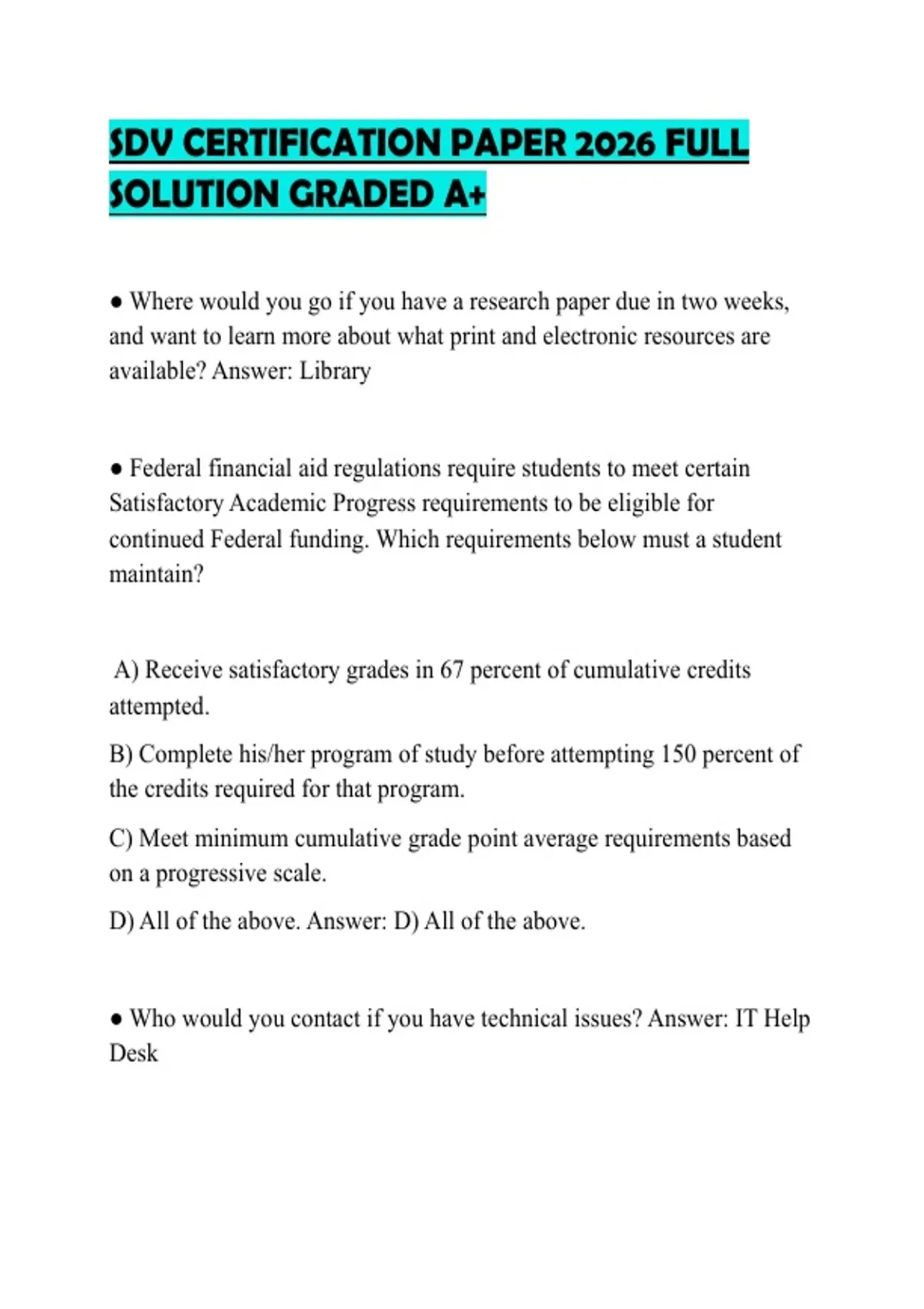 SDV CERTIFICATION PAPER 2026 FULL SOLUTION GRADED A+

● Where would you go if you have a research paper due in two weeks, and want to learn more about what print and electronic resources are available? Answer: Library

● Federal financial aid regulations require students to meet certain Satisfactory Academic Progress requirements to be eligible for continued Federal funding. Which requirements below must a student maintain?

A) Receive satisfactory grades in 67 percent of cumulative credits attempted.

B) Complete his/her program of study before attempting 150 percent of the credits required for that program.

C) Meet minimum cumulative grade point average requirements based on a progressive scale.

D) All of the above. Answer: D) All of the above.

● Who would you contact if you have technical issues? Answer: IT Help Desk